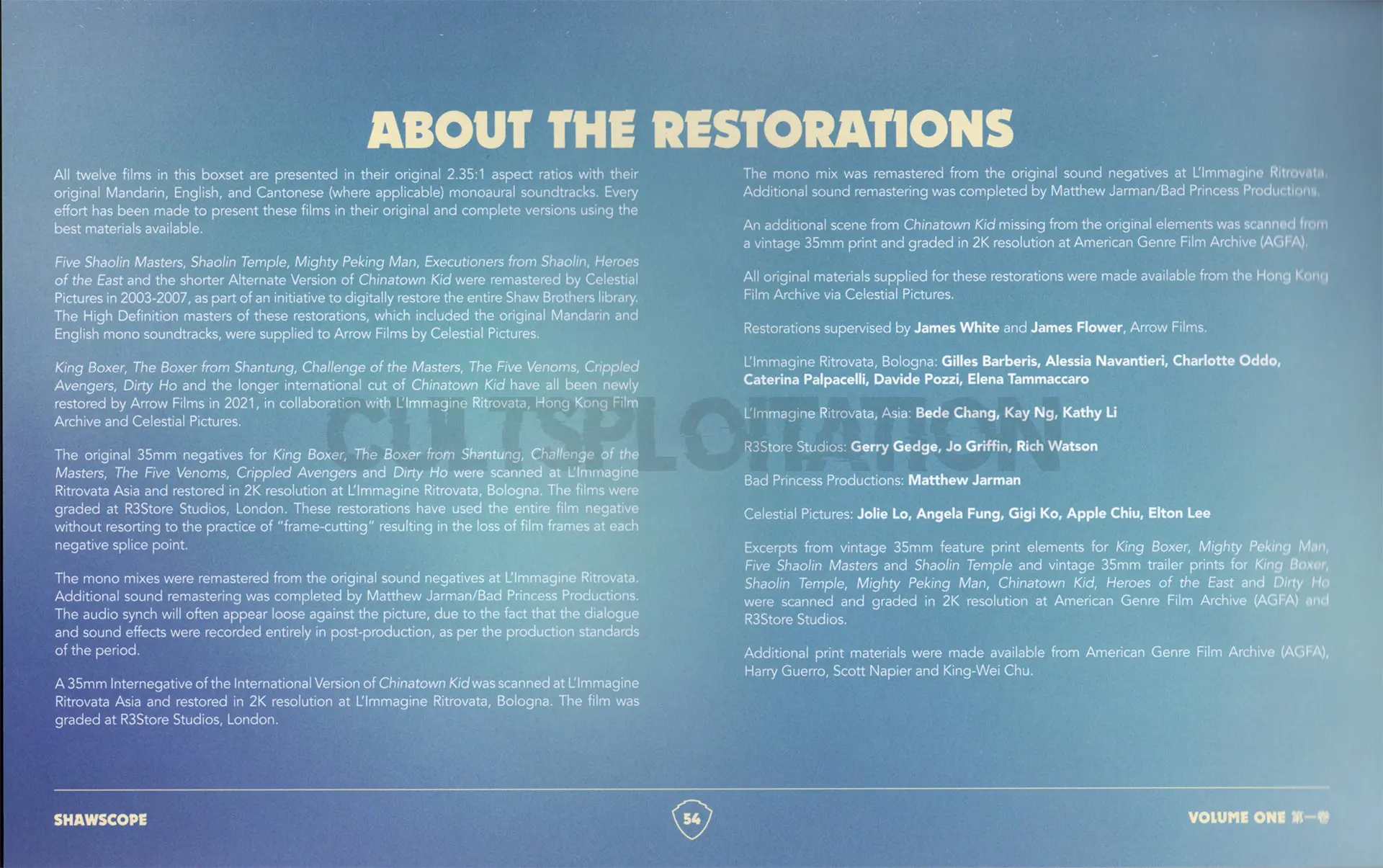 ABOUT THE RESTORATIONS

All twelve films in this boxset are presented in their original 2.35:1 aspect ratios with their original Mandarin, English, and Cantonese (where applicable) monoaural soundtracks. Every effort has been made to present these films in their original and complete versions using the best materials available.

Five Shaolin Masters, Shaolin Temple, Mighty Peking Man, Executioners from Shaolin, Heroes of the East and the shorter Alternate Version of Chinatown Kid were remastered by Celestial Pictures in 2003-2007, as part of an initiative to digitally restore the entire Shaw Brothers library. The High Definition masters of these restorations, which included the original Mandarin and English mono soundtracks, were supplied to Arrow Films by Celestial Pictures.

King Boxer, The Boxer from Shantung, Challenge of the Masters, The Five Venoms, Crippled Avengers, Dirty Ho and the longer international cut of Chinatown Kid have all been newly restored by Arrow Films in 2021, in collaboration with L'Immagine Ritrovata, Hong Kong Film Archive and Celestial Pictures.

The original 35mm negatives for King Boxer, The Boxer from Shantung, Challenge of the Masters, The Five Venoms, Crippled Avengers and Dirty Ho were scanned at L'Immagine Ritrovata Asia and restored in 2K resolution at L'Immagine Ritrovata, Bologna. The films were graded at R3Store Studios, London. These restorations have used the entire film negative without resorting to the practice of "frame-cutting" resulting in the loss of film frames at each negative splice point.

The mono mixes were remastered from the original sound negatives at L'Immagine Ritrovata. Additional sound remastering was completed by Matthew Jarman/Bad Princess Productions. The audio synch will often appear loose against the picture, due to the fact that the dialogue and sound effects were recorded entirely in post-production, as per the production standards of the period.

A 35mm Internegative of the International Version of Chinatown Kid was scanned at L'Immagine Ritrovata Asia and restored in 2K resolution at L'Immagine Ritrovata, Bologna. The film was graded at R3Store Studios, London.

The mono mix was remastered from the original sound negatives at L'Immagine Ritrovata. Additional sound remastering was completed by Matthew Jarman/Bad Princess Productions.

An additional scene from Chinatown Kid missing from the original elements was scanned from a vintage 35mm print and graded in 2K resolution at American Genre Film Archive (AGFA).

All original materials supplied for these restorations were made available from the Hong Kong Film Archive via Celestial Pictures.

Restorations supervised by James White and James Flower, Arrow Films.

L'Immagine Ritrovata, Bologna: Gilles Barberis, Alessia Navantieri, Charlotte Oddo, Caterina Palpacelli, Davide Pozzi, Elena Tammaccaro

L'Immagine Ritrovata, Asia: Bede Chang, Kay Ng, Kathy Li

R3Store Studios: Gerry Gedge, Jo Griffin, Rich Watson

Bad Princess Productions: Matthew Jarman

Celestial Pictures: Jolie Lo, Angela Fung, Gigi Ko, Apple Chiu, Elton Lee

Excerpts from vintage 35mm feature print elements for King Boxer, Mighty Peking Man, Five Shaolin Masters and Shaolin Temple and vintage 35mm trailer prints for King Boxer, Shaolin Temple, Mighty Peking Man, Chinatown Kid, Heroes of the East and Dirty Ho were scanned and graded in 2K resolution at American Genre Film Archive (AGFA) and R3Store Studios.

Additional print materials were made available from American Genre Film Archive (AGFA), Harry Guerro, Scott Napier and King-Wei Chu.

CULTSPLOITATION

SHAWSCOPE

54

VOLUME ONE 第一卷